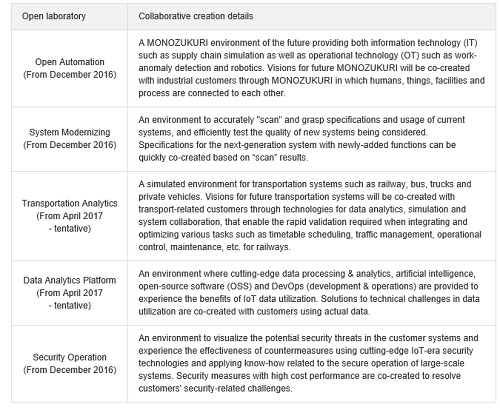 | Open laboratory | Collaborative creation details |
|---|---|
| Open Automation (From December 2016) | A MONOZUKURI environment of the future providing both information technology (IT) such as supply chain simulation as well as operational technology (OT) such as work-anomaly detection and robotics. Visions for future MONOZUKURI will be co-created with industrial customers through MONOZUKURI in which humans, things, facilities and process are connected to each other. |
| System Modernizing (From December 2016) | An environment to accurately "scan" and grasp specifications and usage of current systems, and efficiently test the quality of new systems being considered. Specifications for the next-generation system with newly-added functions can be quickly co-created based on "scan" results. |
| Transportation Analytics (From April 2017 - tentative) | A simulated environment for transportation systems such as railway, bus, trucks and private vehicles. Visions for future transportation systems will be co-created with transport-related customers through technologies for data analytics, simulation and system collaboration, that enable the rapid validation required when integrating and optimizing various tasks such as timetable scheduling, traffic management, operational control, maintenance, etc. for railways. |
| Data Analytics Platform (From April 2017 - tentative) | An environment where cutting-edge data processing & analytics, artificial intelligence, open-source software (OSS) and DevOps (development & operations) are provided to experience the benefits of IoT data utilization. Solutions to technical challenges in data utilization are co-created with customers using actual data. |
| Security Operation (From December 2016) | An environment to visualize the potential security threats in the customer systems and experience the effectiveness of countermeasures using cutting-edge IoT-era security technologies and applying know-how related to the secure operation of large-scale systems. Security measures with high cost performance are co-created to resolve customers' security-related challenges. |